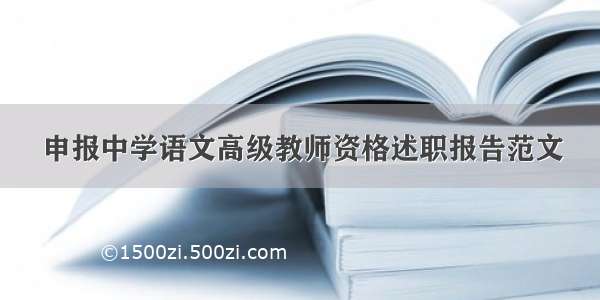 申报中学语文高级教师资格述职报告范文

©1500zi.500zi.com